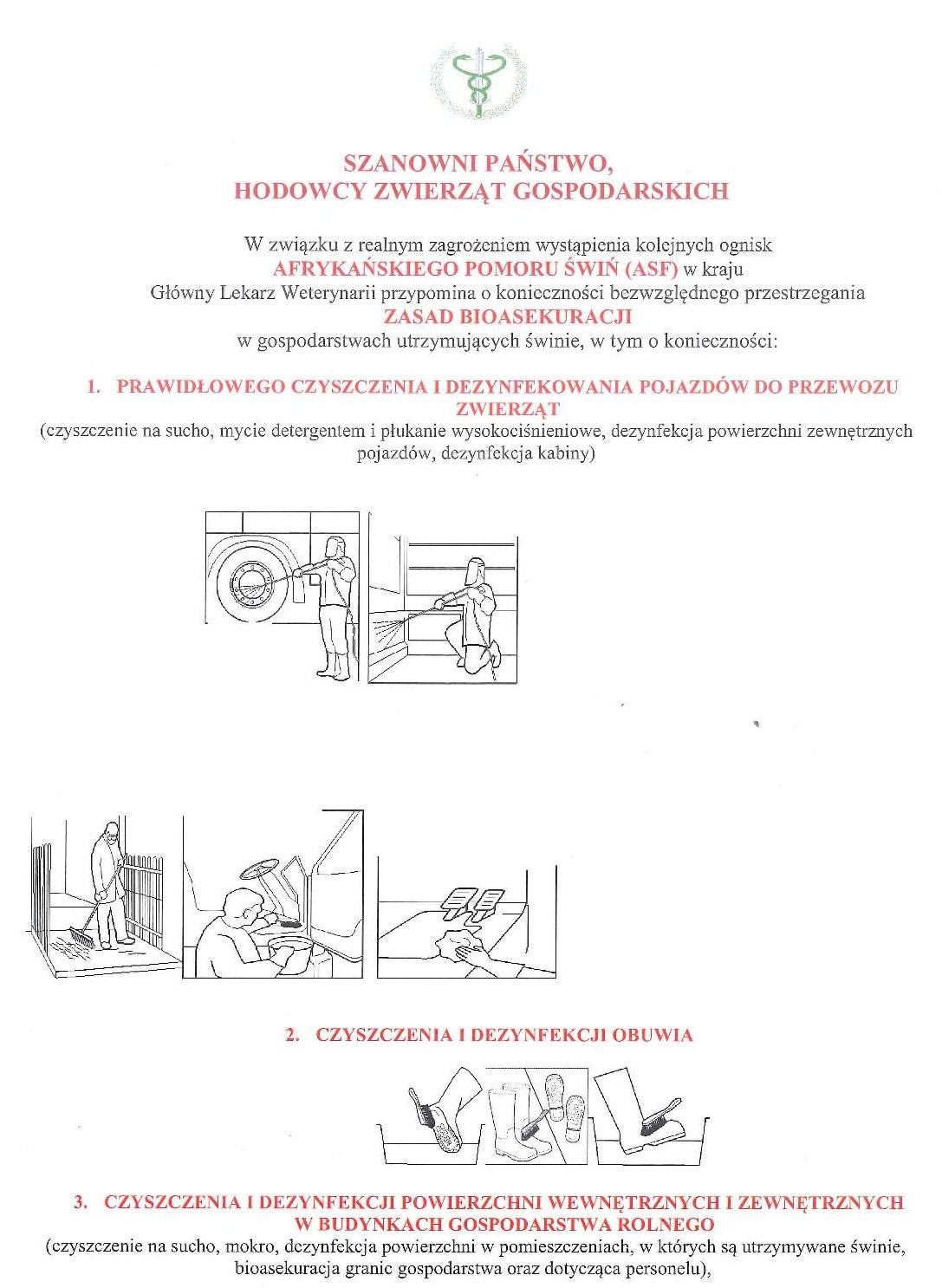 SZANOWNI PAŃSTWO,
HODOWCY ZWIERZĄT GOSPODARSKICH

W związku z realnym zagrożeniem wystąpienia kolejnych ognisk
AFRYKAŃSKIEGO POMORU ŚWIŃ (ASF) w kraju
Główny Lekarz Weterynarii przypomina o konieczności bezwzględnego przestrzegania
ZASAD BIOASEKURACJI
w gospodarstwach utrzymujących świnie, w tym o konieczności:

1. PRAWIDŁOWEGO CZYSZCZENIA I DEZYNFEKOWANIA POJAZDÓW DO PRZEWOZU ZWIERZĄT
(czyszczenie na sucho, mycie detergentem i płukanie wysokociśnieniowe, dezynfekcja powierzchni zewnętrznych pojazdów, dezynfekcja kabiny)

2. CZYSZCZENIA I DEZYNFEKCJI OBUWIA

3. CZYSZCZENIA I DEZYNFEKCJI POWIERZCHNI WEWNĘTRZNYCH I ZEWNĘTRZNYCH W BUDYNKACH GOSPODARSTWA ROLNEGO
(czyszczenie na sucho, mokro, dezynfekcja powierzchni w pomieszczeniach, w których są utrzymywane świnie, bioasekuracja granic gospodarstwa oraz dotycząca personelu),